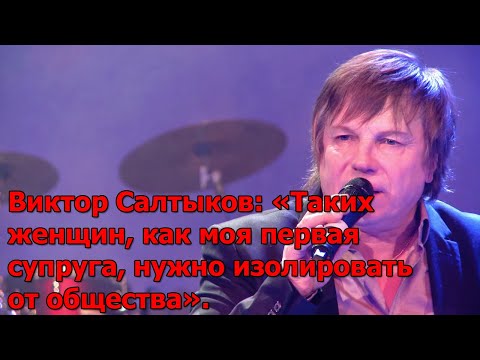 Виктор Салтыков: «Таких женщин, как моя первая супруга, нужно изолировать от общества».